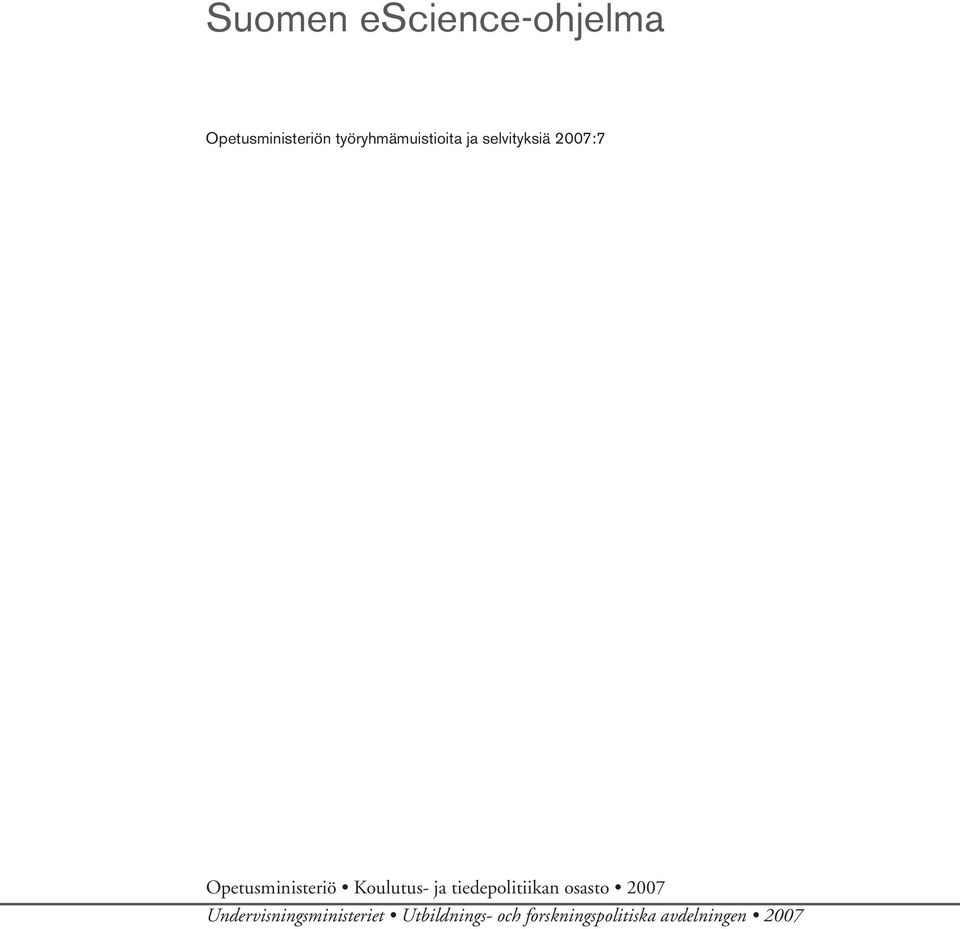 Suomen eScience-ohjelma

Opetusministeriön työryhmämuistioita ja selvityksiä 2007:7

Opetusministeriö • Koulutus- ja tiedepolitiikan osasto • 2007

Undervisningsministeriet • Utbildnings- och forskningspolitiska avdelningen • 2007